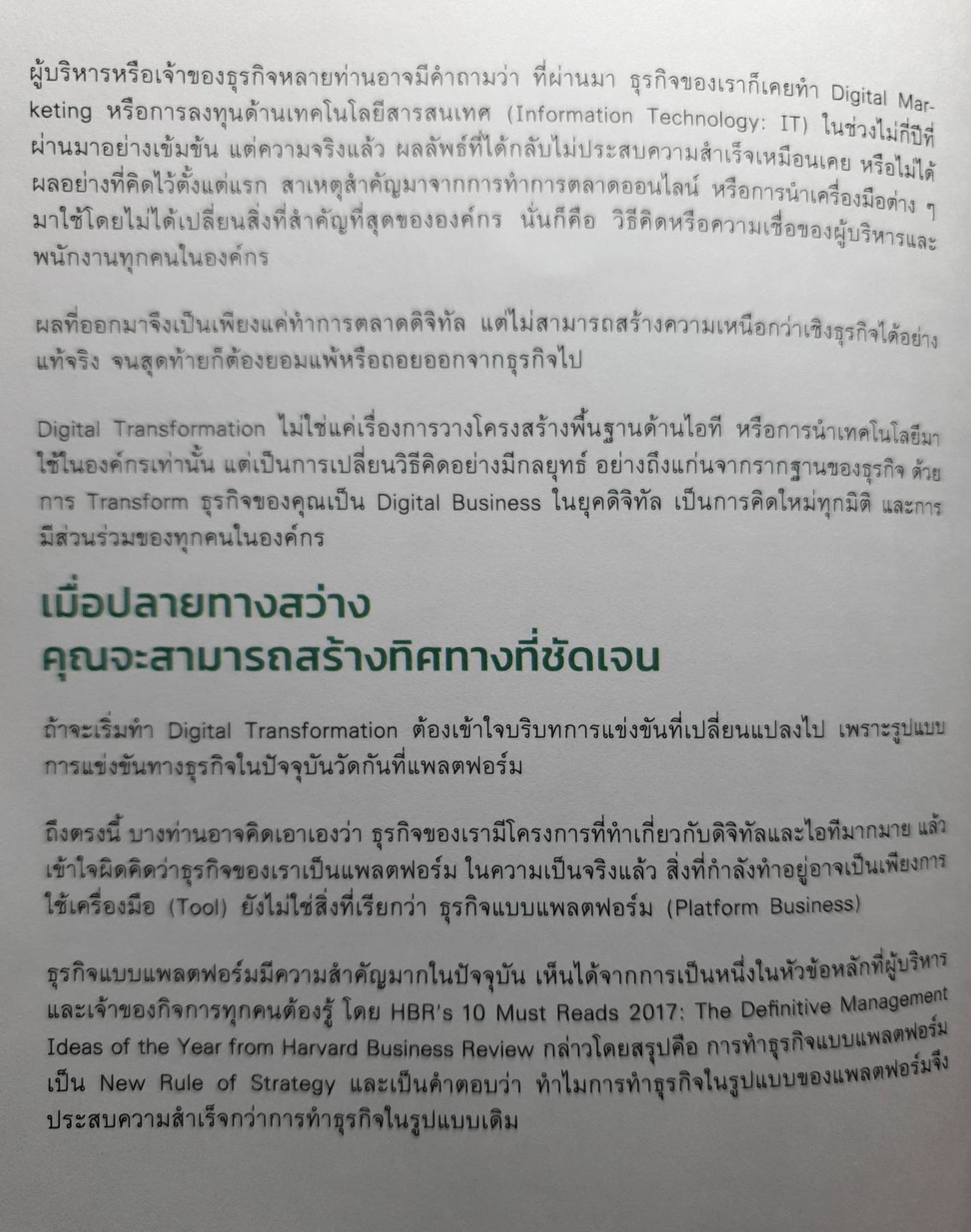 ผู้บริหารหรือเจ้าของธุรกิจหลายท่านอาจมีคำถามว่า ที่ผ่านมา ธุรกิจของเราก็เคยทำ Digital Marketing หรือการลงทุนด้านเทคโนโลยีสารสนเทศ (Information Technology: IT) ในช่วงไม่กี่ปีที่ผ่านมาอย่างเข้มข้น แต่ความจริงแล้ว ผลลัพธ์ที่ได้กลับไม่ประสบความสำเร็จเหมือนเคย หรือไม่ได้ผลอย่างที่คิดไว้ตั้งแต่แรก สาเหตุสำคัญมาจากการทำการตลาดออนไลน์ หรือการนำเครื่องมือต่าง ๆ มาใช้โดยไม่ได้เปลี่ยนสิ่งที่สำคัญที่สุดขององค์กร นั่นก็คือ วิธีคิดหรือความเชื่อของผู้บริหารและพนักงานทุกคนในองค์กร

ผลที่ออกมาจึงเป็นเพียงแค่ทำการตลาดดิจิทัล แต่ไม่สามารถสร้างความเหนือกว่าเชิงธุรกิจได้อย่างแท้จริง จนสุดท้ายก็ต้องยอมแพ้หรือถอยออกจากธุรกิจไป

Digital Transformation ไม่ใช่แค่เรื่องการวางโครงสร้างพื้นฐานด้านไอที หรือการนำเทคโนโลยีมาใช้ในองค์กรเท่านั้น แต่เป็นการเปลี่ยนวิธีคิดอย่างมีกลยุทธ์ อย่างถึงแก่นจากรากฐานของธุรกิจ ด้วยการ Transform ธุรกิจของคุณเป็น Digital Business ในยุคดิจิทัล เป็นการคิดใหม่ทุกมิติ และการมีส่วนร่วมของทุกคนในองค์กร

เมื่อปลายทางสว่าง
คุณจะสามารถสร้างทิศทางที่ชัดเจน

ถ้าจะเริ่มทำ Digital Transformation ต้องเข้าใจบริบทการแข่งขันที่เปลี่ยนแปลงไป เพราะรูปแบบการแข่งขันทางธุรกิจในปัจจุบันวัดกันที่แพลตฟอร์ม

ถึงตรงนี้ บางท่านอาจคิดเอาเองว่า ธุรกิจของเรามีโครงการที่ทำเกี่ยวกับดิจิทัลและไอทีมากมาย แล้วเข้าใจผิดคิดว่าธุรกิจของเราเป็นแพลตฟอร์ม ในความเป็นจริงแล้ว สิ่งที่กำลังทำอยู่อาจเป็นเพียงการใช้เครื่องมือ (Tool) ยังไม่ใช่สิ่งที่เรียกว่า ธุรกิจแบบแพลตฟอร์ม (Platform Business)

ธุรกิจแบบแพลตฟอร์มมีความสำคัญมากในปัจจุบัน เห็นได้จากการเป็นหนึ่งในหัวข้อหลักที่ผู้บริหารและเจ้าของกิจการทุกคนต้องรู้ โดย HBR's 10 Must Reads 2017: The Definitive Management Ideas of the Year from Harvard Business Review กล่าวโดยสรุปคือ การทำธุรกิจแบบแพลตฟอร์มเป็น New Rule of Strategy และเป็นคำตอบว่า ทำไมการทำธุรกิจในรูปแบบของแพลตฟอร์มจึงประสบความสำเร็จกว่าการทำธุรกิจในรูปแบบเดิม